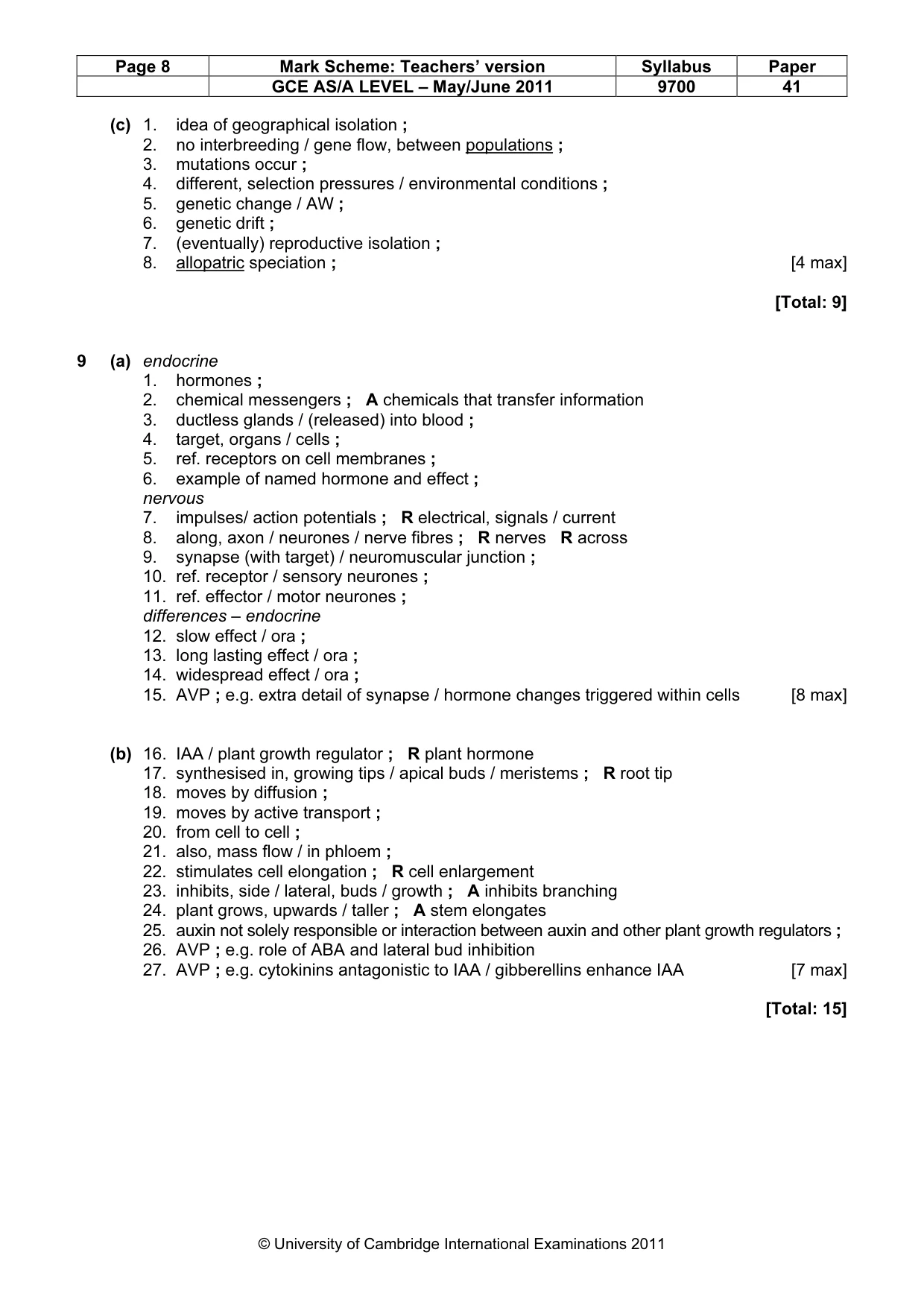 | Page 8 | Mark Scheme: Teachers' version | Syllabus | Paper |
|---|---|---|---|
| | GCE AS/A LEVEL – May/June 2011 | 9700 | 41 |

(c) 1. idea of geographical isolation ;
2. no interbreeding / gene flow, between populations ;
3. mutations occur ;
4. different, selection pressures / environmental conditions ;
5. genetic change / AW ;
6. genetic drift ;
7. (eventually) reproductive isolation ;
8. allopatric speciation ; [4 max]

[Total: 9]

9 (a) endocrine
1. hormones ;
2. chemical messengers ; A chemicals that transfer information
3. ductless glands / (released) into blood ;
4. target, organs / cells ;
5. ref. receptors on cell membranes ;
6. example of named hormone and effect ;
nervous
7. impulses/ action potentials ; R electrical, signals / current
8. along, axon / neurones / nerve fibres ; R nerves R across
9. synapse (with target) / neuromuscular junction ;
10. ref. receptor / sensory neurones ;
11. ref. effector / motor neurones ;
differences – endocrine
12. slow effect / ora ;
13. long lasting effect / ora ;
14. widespread effect / ora ;
15. AVP ; e.g. extra detail of synapse / hormone changes triggered within cells [8 max]

(b) 16. IAA / plant growth regulator ; R plant hormone
17. synthesised in, growing tips / apical buds / meristems ; R root tip
18. moves by diffusion ;
19. moves by active transport ;
20. from cell to cell ;
21. also, mass flow / in phloem ;
22. stimulates cell elongation ; R cell enlargement
23. inhibits, side / lateral, buds / growth ; A inhibits branching
24. plant grows, upwards / taller ; A stem elongates
25. auxin not solely responsible or interaction between auxin and other plant growth regulators ;
26. AVP ; e.g. role of ABA and lateral bud inhibition
27. AVP ; e.g. cytokinins antagonistic to IAA / gibberellins enhance IAA [7 max]

[Total: 15]

© University of Cambridge International Examinations 2011